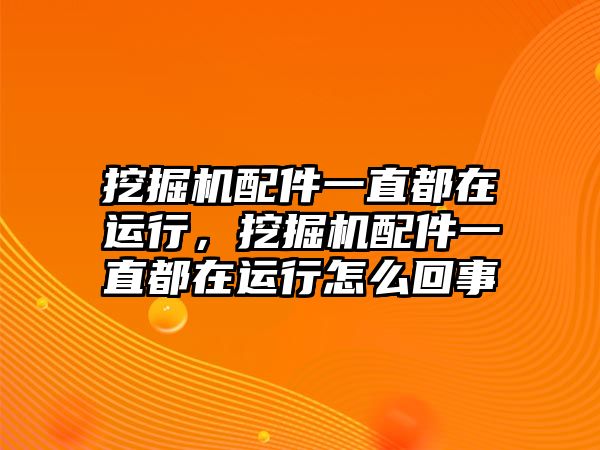 挖掘机配件一直都在运行，挖掘机配件一直都在运行怎么回事